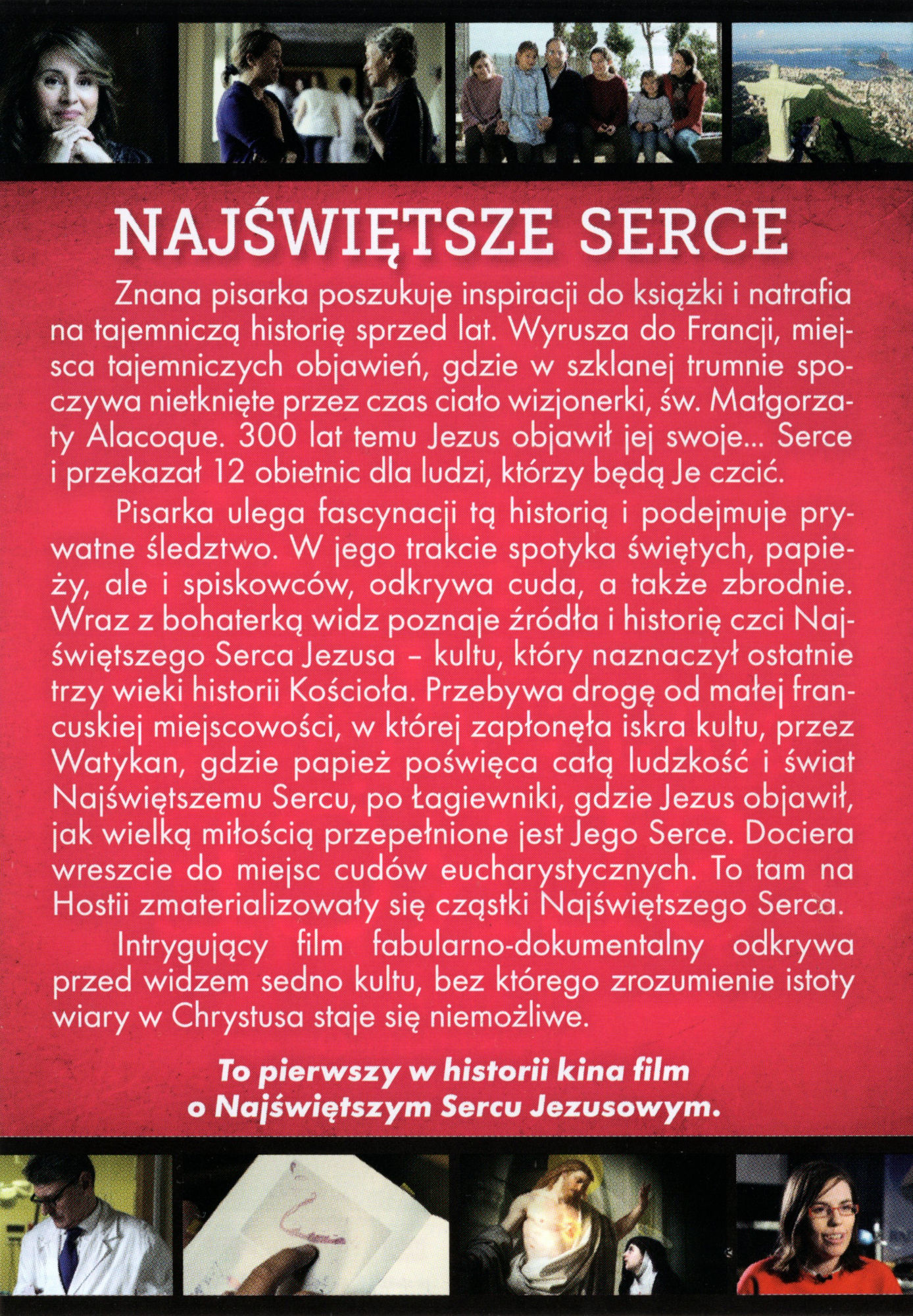 NAJŚWIĘTSZE SERCE

Znana pisarka poszukuje inspiracji do książki i natrafia na tajemniczą historię sprzed lat. Wyrusza do Francji, miejsca tajemniczych objawień, gdzie w szklanej trumnie spoczywa nietknięte przez czas ciało wizjonerki, św. Małgorzaty Alacoque. 300 lat temu Jezus objawił jej swoje... Serce i przekazał 12 obietnic dla ludzi, którzy będą Je czcić.

Pisarka ulega fascynacji tą historią i podejmuje prywatne śledztwo. W jego trakcie spotyka świętych, papieży, ale i spiskowców, odkrywa cuda, a także zbrodnie. Wraz z bohaterką widz poznaje źródła i historię czci Najświętszego Serca Jezusa – kultu, który naznaczył ostatnie trzy wieki historii Kościoła. Przebywa drogę od małej francuskiej miejscowości, w której zapłonęła iskra kultu, przez Watykan, gdzie papież poświęca całą ludzkość i świat Najświętszemu Sercu, po Łagiewniki, gdzie Jezus objawił, jak wielką miłością przepełnione jest Jego Serce. Dociera wreszcie do miejsc cudów eucharystycznych. To tam na Hostii zmaterializowały się cząstki Najświętszego Serca.

Intrygujący film fabularno-dokumentalny odkrywa przed widzem sedno kultu, bez którego zrozumienie istoty wiary w Chrystusa staje się niemożliwe.

To pierwszy w historii kina film o Najświętszym Sercu Jezusowym.